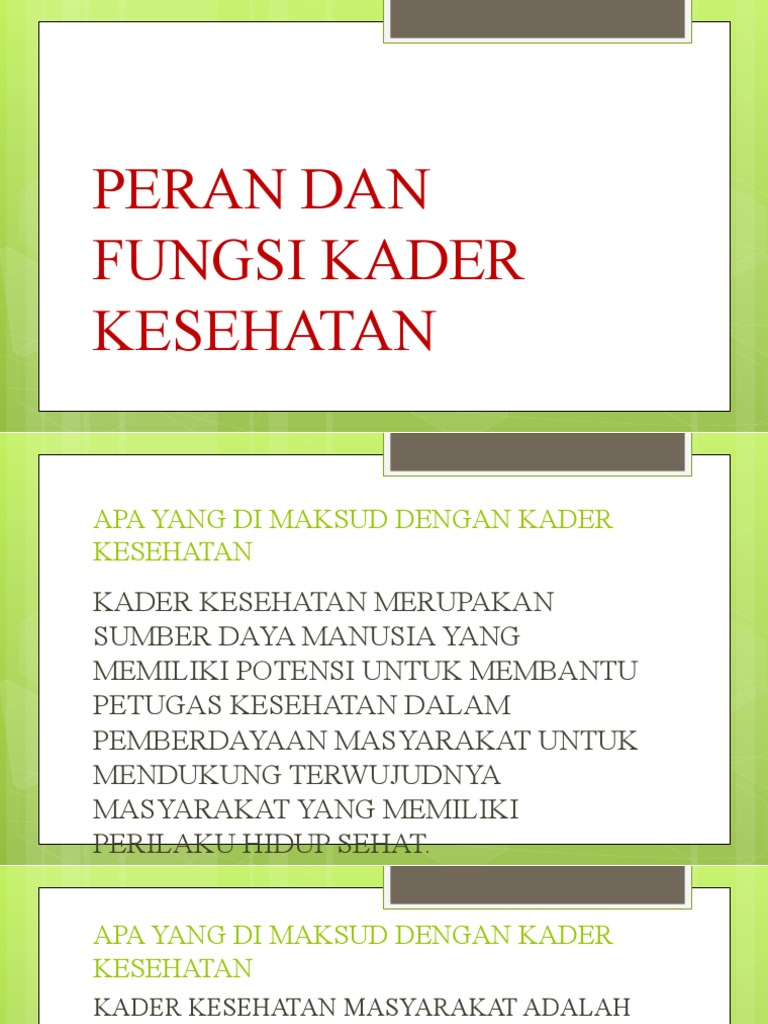 PERAN DAN FUNGSI KADER KESEHATAN

APA YANG DI MAKSUD DENGAN KADER KESEHATAN

KADER KESEHATAN MERUPAKAN SUMBER DAYA MANUSIA YANG MEMILIKI POTENSI UNTUK MEMBANTU PETUGAS KESEHATAN DALAM PEMBERDAYAAN MASYARAKAT UNTUK MENDUKUNG TERWUJUDNYA MASYARAKAT YANG MEMILIKI PERILAKU HIDUP SEHAT.

APA YANG DI MAKSUD DENGAN KADER KESEHATAN

KADER KESEHATAN MASYARAKAT ADALAH